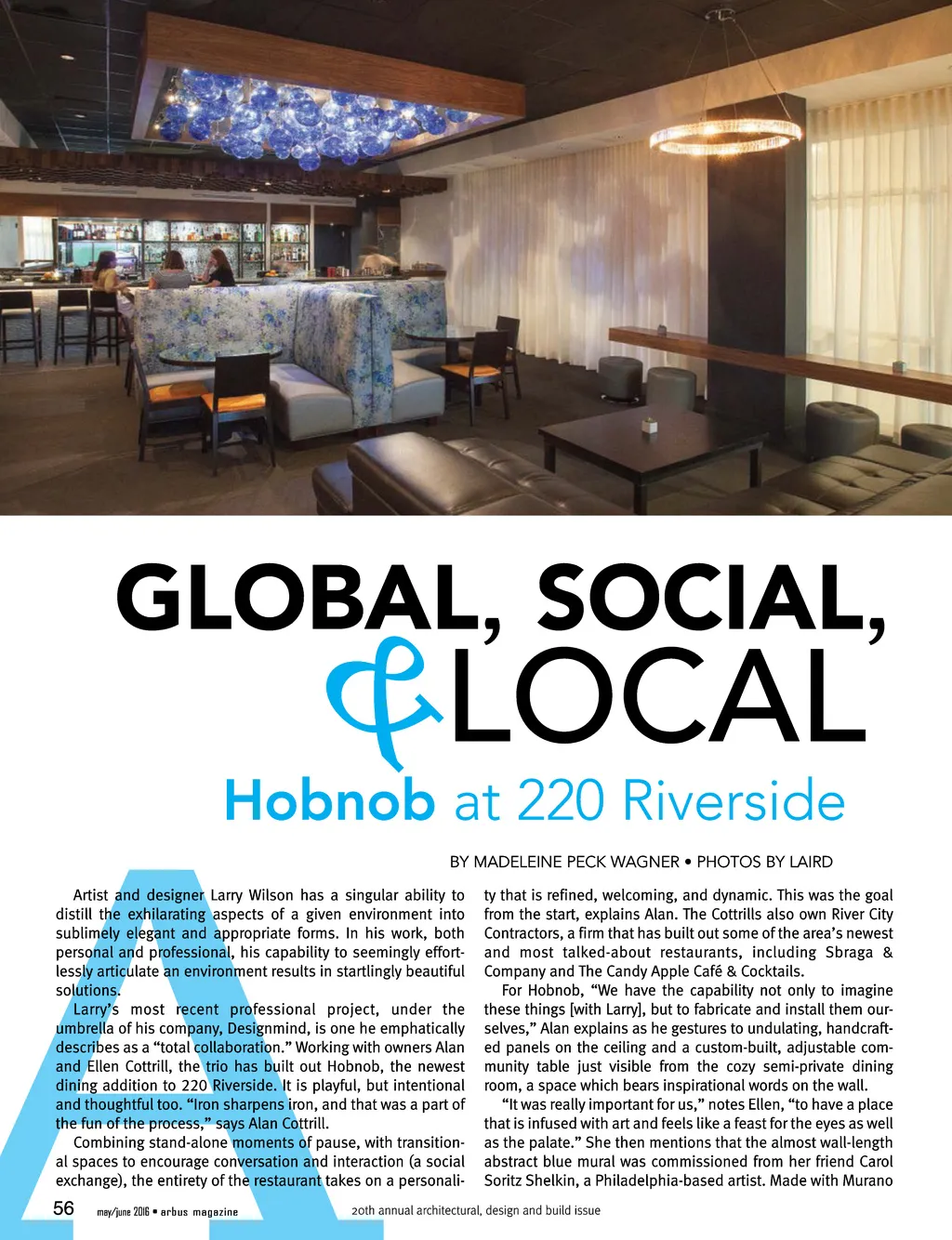 GLOBAL, SOCIAL, & LOCAL

Hobnob at 220 Riverside

BY MADELEINE PECK WAGNER • PHOTOS BY LAIRD

Artist and designer Larry Wilson has a singular ability to distill the exhilarating aspects of a given environment into sublimely elegant and appropriate forms. In his work, both personal and professional, his capability to seemingly effortlessly articulate an environment results in startlingly beautiful solutions.

Larry's most recent professional project, under the umbrella of his company, Designmind, is one he emphatically describes as a "total collaboration." Working with owners Alan and Ellen Cottrill, the trio has built out Hobnob, the newest dining addition to 220 Riverside. It is playful, but intentional and thoughtful too. "Iron sharpens iron, and that was a part of the fun of the process," says Alan Cottrill.

Combining stand-alone moments of pause, with transitional spaces to encourage conversation and interaction (a social exchange), the entirety of the restaurant takes on a personality that is refined, welcoming, and dynamic. This was the goal from the start, explains Alan. The Cottrills also own River City Contractors, a firm that has built out some of the area's newest and most talked-about restaurants, including Sbraga & Company and The Candy Apple Café & Cocktails.

For Hobnob, "We have the capability not only to imagine these things [with Larry], but to fabricate and install them ourselves," Alan explains as he gestures to undulating, handcrafted panels on the ceiling and a custom-built, adjustable community table just visible from the cozy semi-private dining room, a space which bears inspirational words on the wall.

"It was really important for us," notes Ellen, "to have a place that is infused with art and feels like a feast for the eyes as well as the palate." She then mentions that the almost wall-length abstract blue mural was commissioned from her friend Carol Soritz Shelkin, a Philadelphia-based artist. Made with Murano

56 may/june 2016 • arbus magazine 20th annual architectural, design and build issue